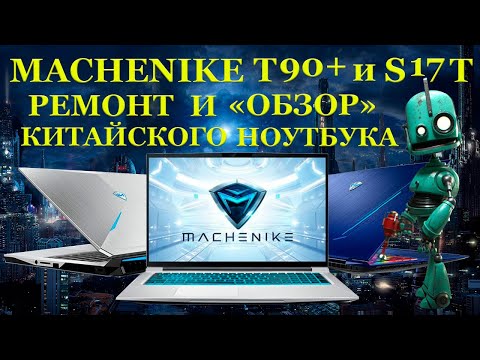 MACHENIKE T90+ и S17T
РЕМОНТ И «ОБЗОР»
КИТАЙСКОГО НОУТБУКА

MACHENIKE